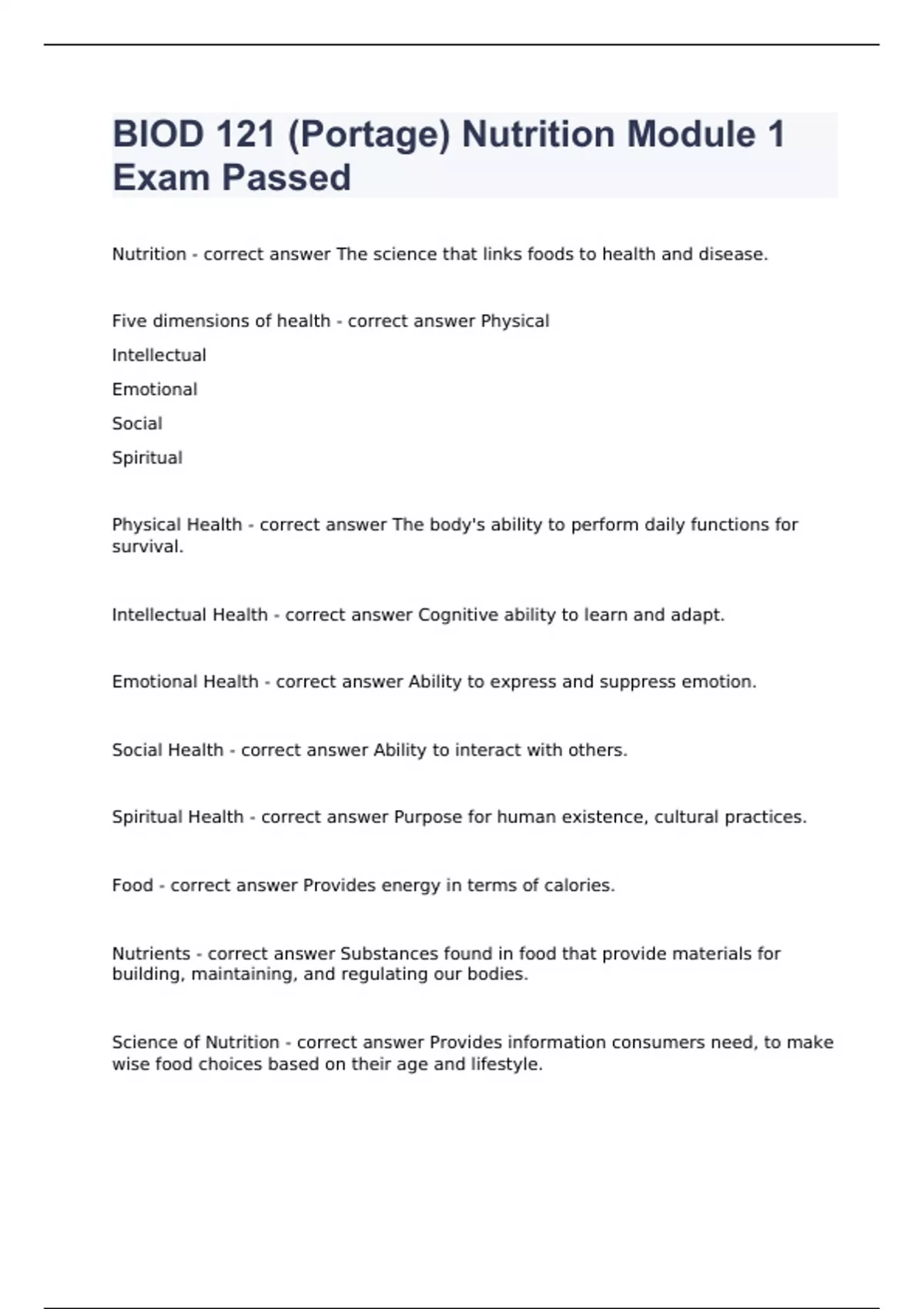 BIOD 121 (Portage) Nutrition Module 1 Exam Passed

Nutrition - correct answer The science that links foods to health and disease.

Five dimensions of health - correct answer Physical

Intellectual

Emotional

Social

Spiritual

Physical Health - correct answer The body's ability to perform daily functions for survival.

Intellectual Health - correct answer Cognitive ability to learn and adapt.

Emotional Health - correct answer Ability to express and suppress emotion.

Social Health - correct answer Ability to interact with others.

Spiritual Health - correct answer Purpose for human existence, cultural practices.

Food - correct answer Provides energy in terms of calories.

Nutrients - correct answer Substances found in food that provide materials for building, maintaining, and regulating our bodies.

Science of Nutrition - correct answer Provides information consumers need, to make wise food choices based on their age and lifestyle.